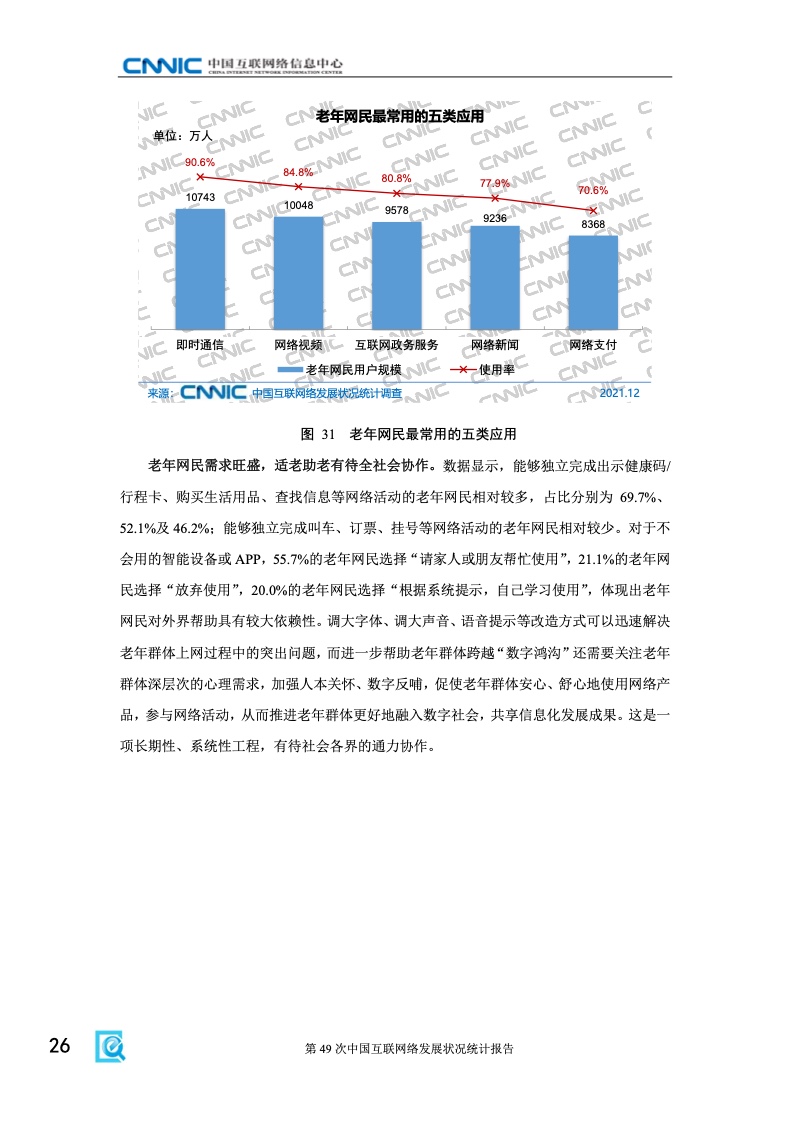 CNNIC 中国互联网络信息中心
CHINA INTERNET NETWORK INFORMATION CENTER

老年网民最常用的五类应用

单位：万人

90.6%
84.8%
80.8%
77.9%
70.6%

10743
10048
9578
9236
8368

即时通信
网络视频
互联网政务服务
网络新闻
网络支付

老年网民用户规模
使用率

来源：CNNIC 中国互联网络发展状况统计调查 2021.12

图 31 老年网民最常用的五类应用

老年网民需求旺盛，适老助老有待全社会协作。数据显示，能够独立完成出示健康码/行程卡、购买生活用品、查找信息等网络活动的老年网民相对较多，占比分别为 69.7%、52.1%及 46.2%；能够独立完成叫车、订票、挂号等网络活动的老年网民相对较少。对于不会用的智能设备或 APP，55.7%的老年网民选择“请家人或朋友帮忙使用”，21.1%的老年网民选择“放弃使用”，20.0%的老年网民选择“根据系统提示，自己学习使用”，体现出老年网民对外界帮助具有较大依赖性。调大字体、调大声音、语音提示等改造方式可以迅速解决老年群体上网过程中的突出问题，而进一步帮助老年群体跨越“数字鸿沟”还需要关注老年群体深层次的心理需求，加强人本关怀、数字反哺，促使老年群体安心、舒心地使用网络产品，参与网络活动，从而推进老年群体更好地融入数字社会，共享信息化发展成果。这是一项长期性、系统性工程，有待社会各界的通力协作。

26

第 49 次中国互联网络发展状况统计报告